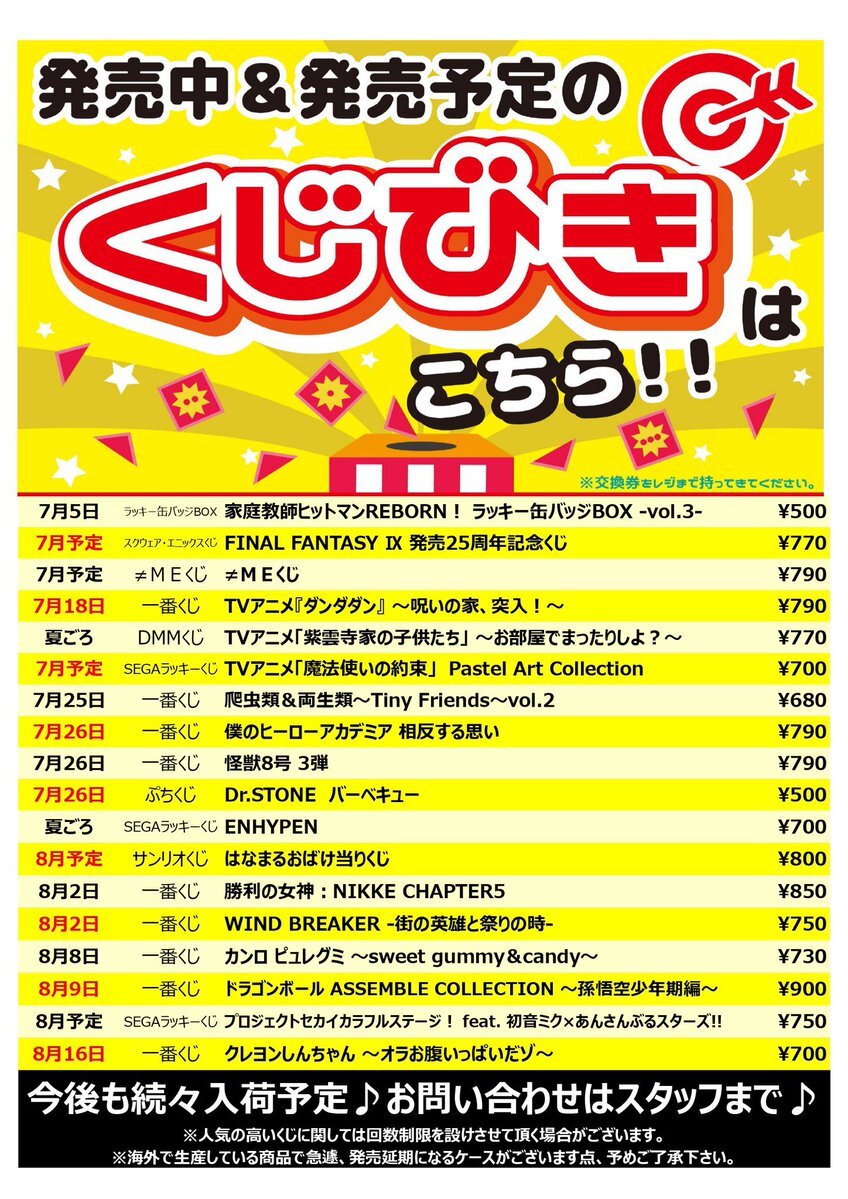 発売中＆発売予定の

くじびき

は

こちら！！

※交換券をレジまで持ってきてください。

| 7月5日 | ラッキー缶バッジBOX | 家庭教師ヒットマンREBORN！ ラッキー缶バッジBOX -vol.3- | ¥500 |
|---|---|---|---|
| 7月予定 | スクウェア・エニックスくじ | FINAL FANTASY IX 発売25周年記念くじ | ¥770 |
| 7月予定 | ≠ＭＥくじ | ≠ＭＥくじ | ¥790 |
| 7月18日 | 一番くじ | TVアニメ『ダンダダン』～呪いの家、突入！～ | ¥790 |
| 夏ごろ | DMMくじ | TVアニメ「紫雲寺家の子供たち」～お部屋でまったりしよ？～ | ¥770 |
| 7月予定 | SEGAラッキーくじ | TVアニメ「魔法使いの約束」 Pastel Art Collection | ¥700 |
| 7月25日 | 一番くじ | 爬虫類＆両生類～Tiny Friends～vol.2 | ¥680 |
| 7月26日 | 一番くじ | 僕のヒーローアカデミア 相反する思い | ¥790 |
| 7月26日 | 一番くじ | 怪獣8号 3弾 | ¥790 |
| 7月26日 | ぷちくじ | Dr.STONE バーベキュー | ¥500 |
| 夏ごろ | SEGAラッキーくじ | ENHYPEN | ¥700 |
| 8月予定 | サンリオくじ | はなまるおばけ当りくじ | ¥800 |
| 8月2日 | 一番くじ | 勝利の女神：NIKKE CHAPTER5 | ¥850 |
| 8月2日 | 一番くじ | WIND BREAKER -街の英雄と祭りの時- | ¥750 |
| 8月8日 | 一番くじ | カンロ ピュレグミ ～sweet gummy＆candy～ | ¥730 |
| 8月9日 | 一番くじ | ドラゴンボール ASSEMBLE COLLECTION ～孫悟空少年期編～ | ¥900 |
| 8月予定 | SEGAラッキーくじ | プロジェクトセカイカラフルステージ！ feat. 初音ミク×あんさんぶるスターズ!! | ¥750 |
| 8月16日 | 一番くじ | クレヨンしんちゃん ～オラお腹いっぱいだゾ～ | ¥700 |

今後も続々入荷予定♪お問い合わせはスタッフまで♪

※人気の高いくじに関しては回数制限を設けさせて頂く場合がございます。
※海外で生産している商品で急遽、発売延期になるケースがございます点、予めご了承下さい。